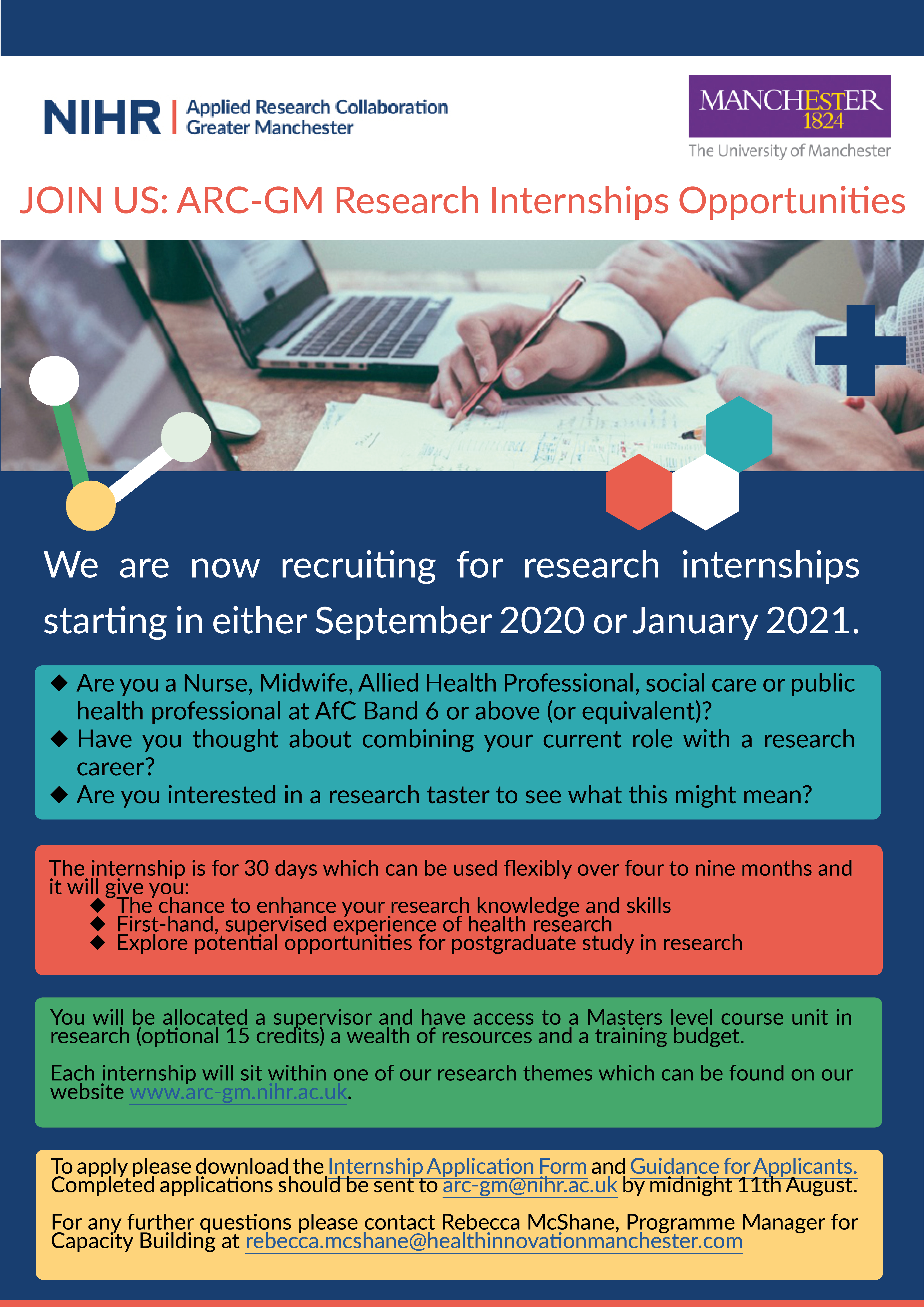 NIHR | Applied Research Collaboration Greater Manchester

MANCHESTER 1824
The University of Manchester

JOIN US: ARC-GM Research Internships Opportunities

We are now recruiting for research internships starting in either September 2020 or January 2021.

◆ Are you a Nurse, Midwife, Allied Health Professional, social care or public health professional at AfC Band 6 or above (or equivalent)?
◆ Have you thought about combining your current role with a research career?
◆ Are you interested in a research taster to see what this might mean?

The internship is for 30 days which can be used flexibly over four to nine months and it will give you:
◆ The chance to enhance your research knowledge and skills
◆ First-hand, supervised experience of health research
◆ Explore potential opportunities for postgraduate study in research

You will be allocated a supervisor and have access to a Masters level course unit in research (optional 15 credits) a wealth of resources and a training budget.

Each internship will sit within one of our research themes which can be found on our website www.arc-gm.nihr.ac.uk.

To apply please download the Internship Application Form and Guidance for Applicants. Completed applications should be sent to arc-gm@nihr.ac.uk by midnight 11th August.

For any further questions please contact Rebecca McShane, Programme Manager for Capacity Building at rebecca.mcshane@healthinnovationmanchester.com